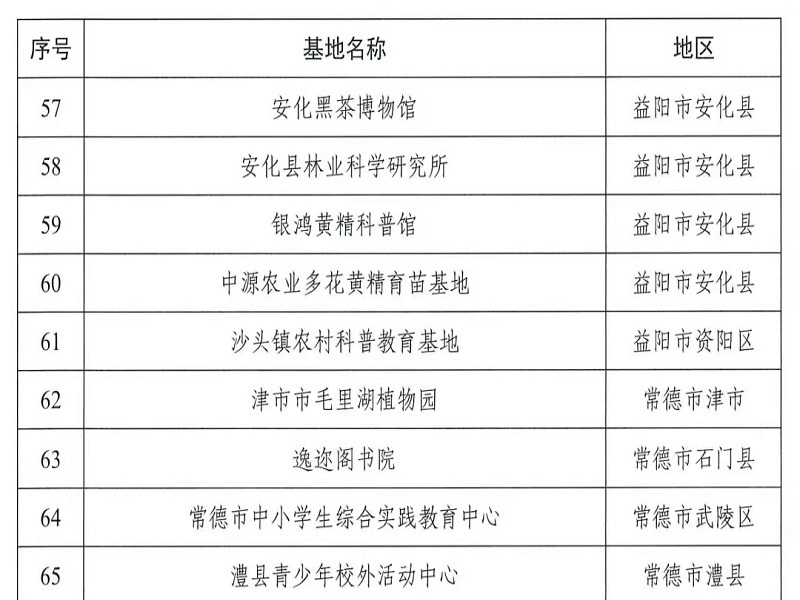 | 序号 | 基地名称 | 地区 |
|---|---|---|
| 57 | 安化黑茶博物馆 | 益阳市安化县 |
| 58 | 安化县林业科学研究所 | 益阳市安化县 |
| 59 | 银鸿黄精科普馆 | 益阳市安化县 |
| 60 | 中源农业多花黄精育苗基地 | 益阳市安化县 |
| 61 | 沙头镇农村科普教育基地 | 益阳市资阳区 |
| 62 | 津市市毛里湖植物园 | 常德市津市 |
| 63 | 逸迩阁书院 | 常德市石门县 |
| 64 | 常德市中小学生综合实践教育中心 | 常德市武陵区 |
| 65 | 澧县青少年校外活动中心 | 常德市澧县 |